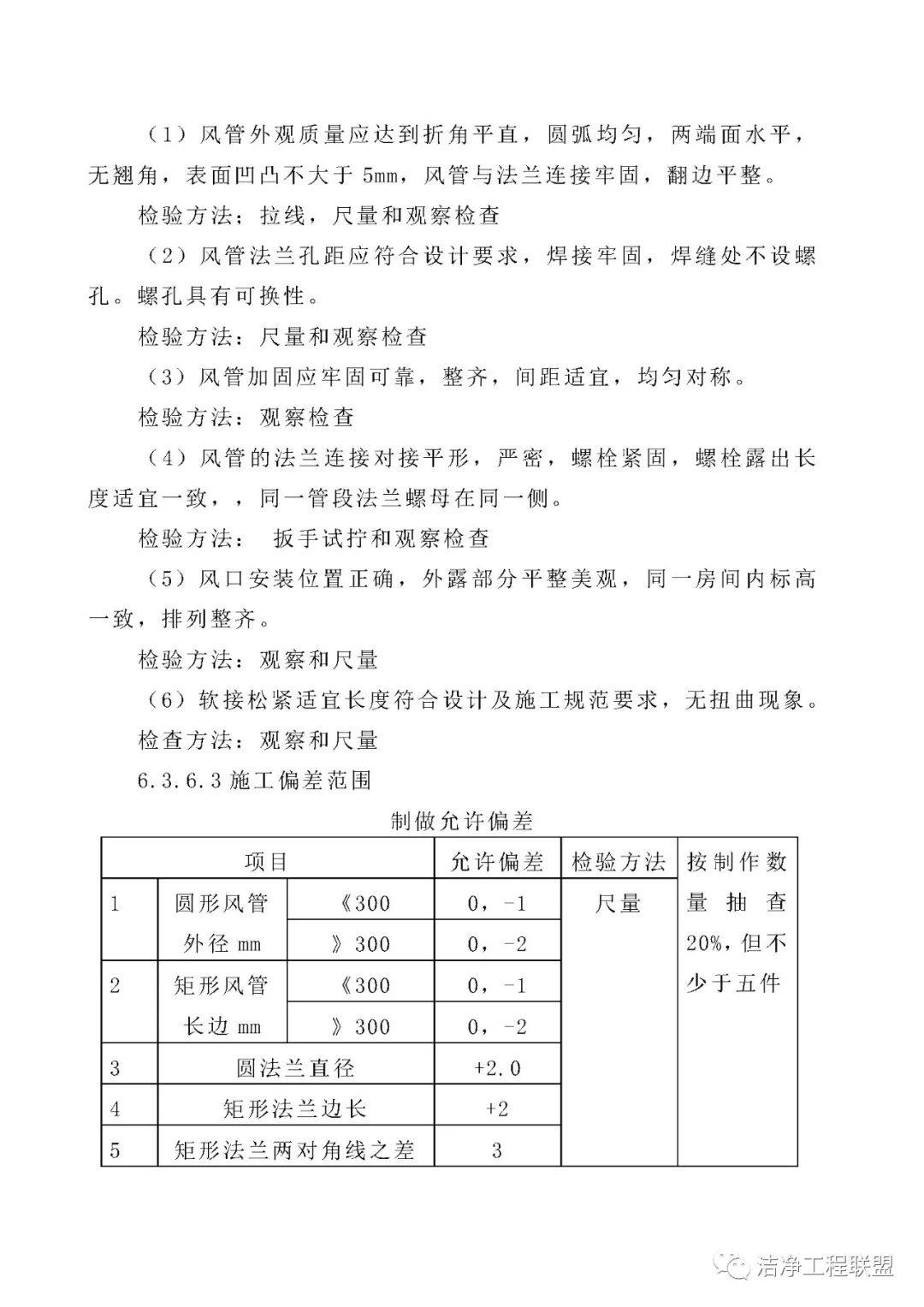 （1）风管外观质量应达到折角平直，圆弧均匀，两端面水平，无翘角，表面凹凸不大于 5mm，风管与法兰连接牢固，翻边平整。

检验方法：拉线，尺量和观察检查

（2）风管法兰孔距应符合设计要求，焊接牢固，焊缝处不设螺孔。螺孔具有可换性。

检验方法：尺量和观察检查

（3）风管加固应牢固可靠，整齐，间距适宜，均匀对称。

检验方法：观察检查

（4）风管的法兰连接对接平形，严密，螺栓紧固，螺栓露出长度适宜一致，，同一管段法兰螺母在同一侧。

检验方法： 扳手试拧和观察检查

（5）风口安装位置正确，外露部分平整美观，同一房间内标高一致，排列整齐。

检验方法：观察和尺量

（6）软接松紧适宜长度符合设计及施工规范要求，无扭曲现象。

检查方法：观察和尺量

6.3.6.3 施工偏差范围

制做允许偏差

| 项目 | | | 允许偏差 | 检验方法 | 按制作数量抽查20%，但不少于五件 |
|---|---|---|---|---|---|
| 1 | 圆形风管外径 mm | 《300 | 0，-1 | 尺量 | |
| | | 》300 | 0，-2 | | |
| 2 | 矩形风管长边 mm | 《300 | 0，-1 | | |
| | | 》300 | 0，-2 | | |
| 3 | 圆法兰直径 | | +2.0 | | |
| 4 | 矩形法兰边长 | | +2 | | |
| 5 | 矩形法兰两对角线之差 | | 3 | | |

洁净工程联盟